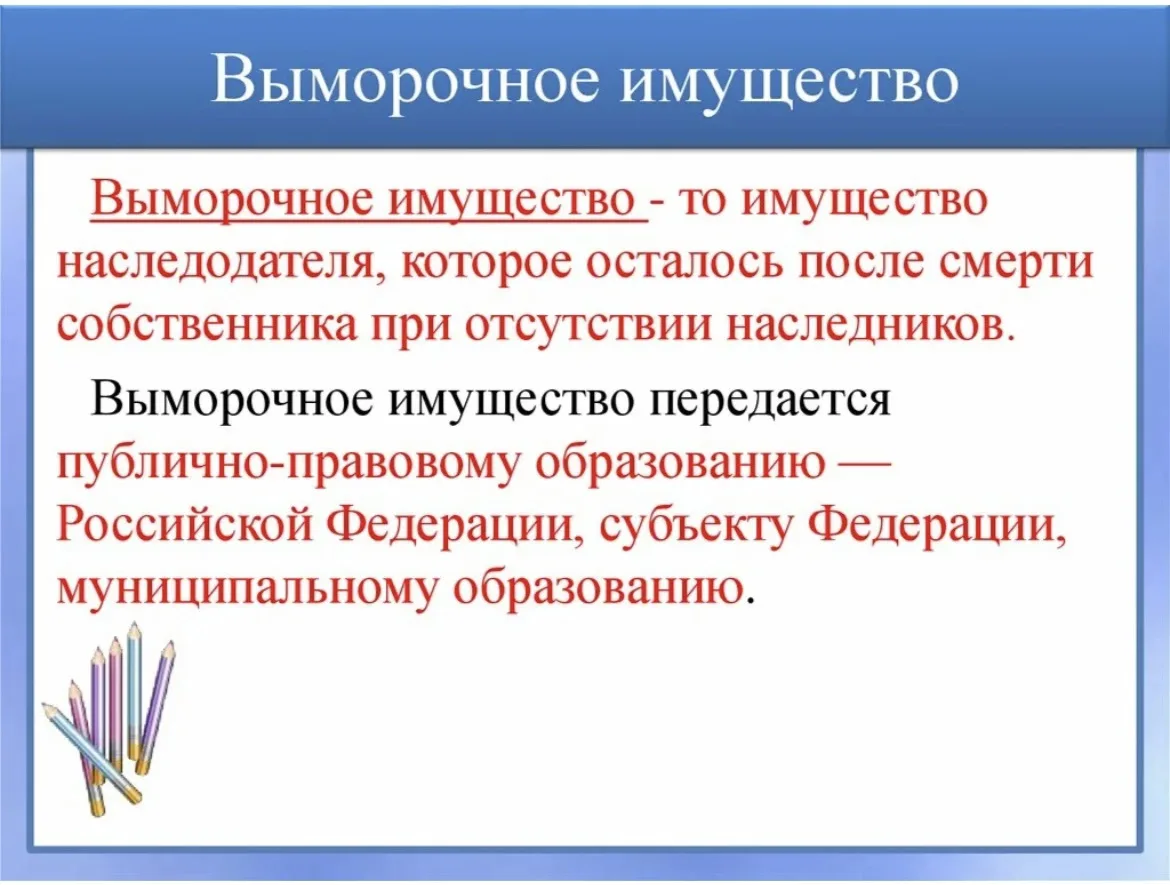 Выморочное имущество

Выморочное имущество - то имущество наследодателя, которое осталось после смерти собственника при отсутствии наследников.

Выморочное имущество передается публично-правовому образованию — Российской Федерации, субъекту Федерации, муниципальному образованию.